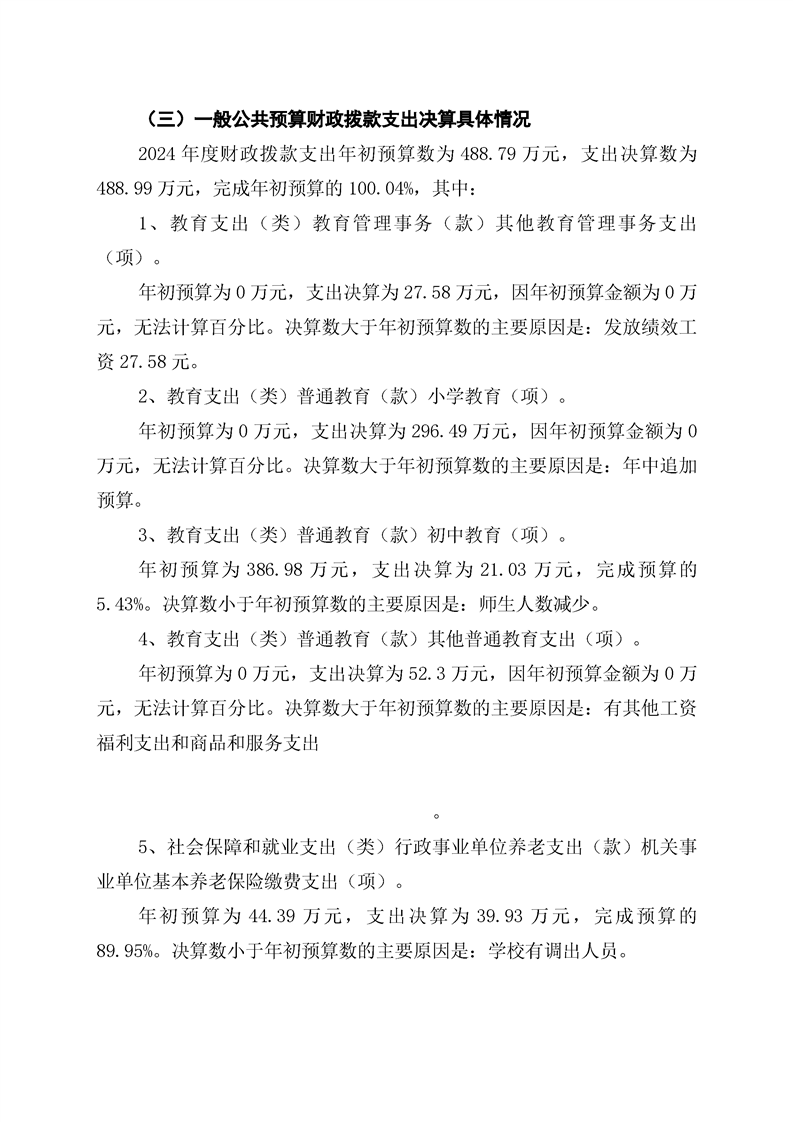 （三）一般公共预算财政拨款支出决算具体情况

2024 年度财政拨款支出年初预算数为 488.79 万元，支出决算数为 488.99 万元，完成年初预算的 100.04%，其中：

1、教育支出（类）教育管理事务（款）其他教育管理事务支出（项）。

年初预算为 0 万元，支出决算为 27.58 万元，因年初预算金额为 0 万元，无法计算百分比。决算数大于年初预算数的主要原因是：发放绩效工资 27.58 元。

2、教育支出（类）普通教育（款）小学教育（项）。

年初预算为 0 万元，支出决算为 296.49 万元，因年初预算金额为 0 万元，无法计算百分比。决算数大于年初预算数的主要原因是：年中追加预算。

3、教育支出（类）普通教育（款）初中教育（项）。

年初预算为 386.98 万元，支出决算为 21.03 万元，完成预算的 5.43%。决算数小于年初预算数的主要原因是：师生人数减少。

4、教育支出（类）普通教育（款）其他普通教育支出（项）。

年初预算为 0 万元，支出决算为 52.3 万元，因年初预算金额为 0 万元，无法计算百分比。决算数大于年初预算数的主要原因是：有其他工资福利支出和商品和服务支出

。

5、社会保障和就业支出（类）行政事业单位养老支出（款）机关事业单位基本养老保险缴费支出（项）。

年初预算为 44.39 万元，支出决算为 39.93 万元，完成预算的 89.95%。决算数小于年初预算数的主要原因是：学校有调出人员。